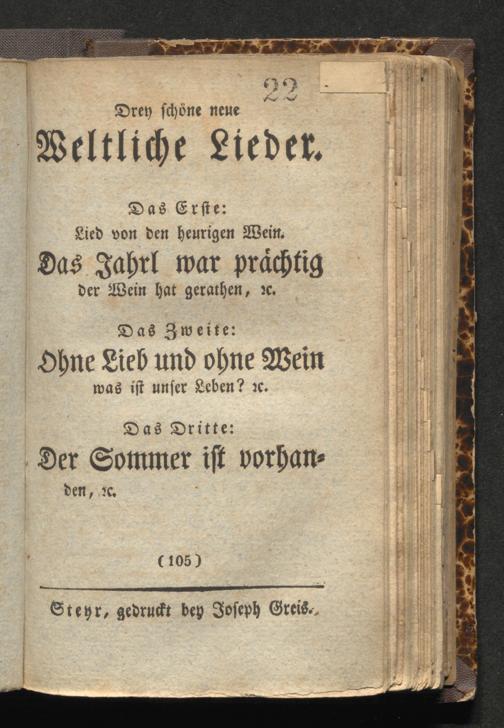 22

Drey schöne neue
Weltliche Lieder.

Das Erste:
Lied von den heurigen Wein.
Das Jahrl war prächtig der Wein hat gerathen, ꝛc.

Das Zweite:
Ohne Lieb und ohne Wein was ist unser Leben? ꝛc.

Das Dritte:
Der Sommer ist vorhanden, ꝛc.

(105)

Steyr, gedruckt bey Joseph Greis.